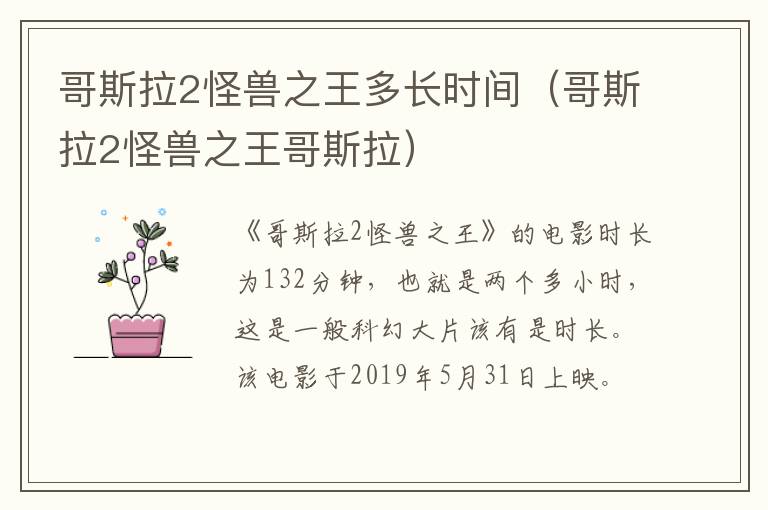 哥斯拉2怪兽之王多长时间（哥斯拉2怪兽之王哥斯拉）

《哥斯拉2怪兽之王》的电影时长为132分钟，也就是两个多小时，这是一般科幻大片该有是时长。该电影于2019年5月31日上映。